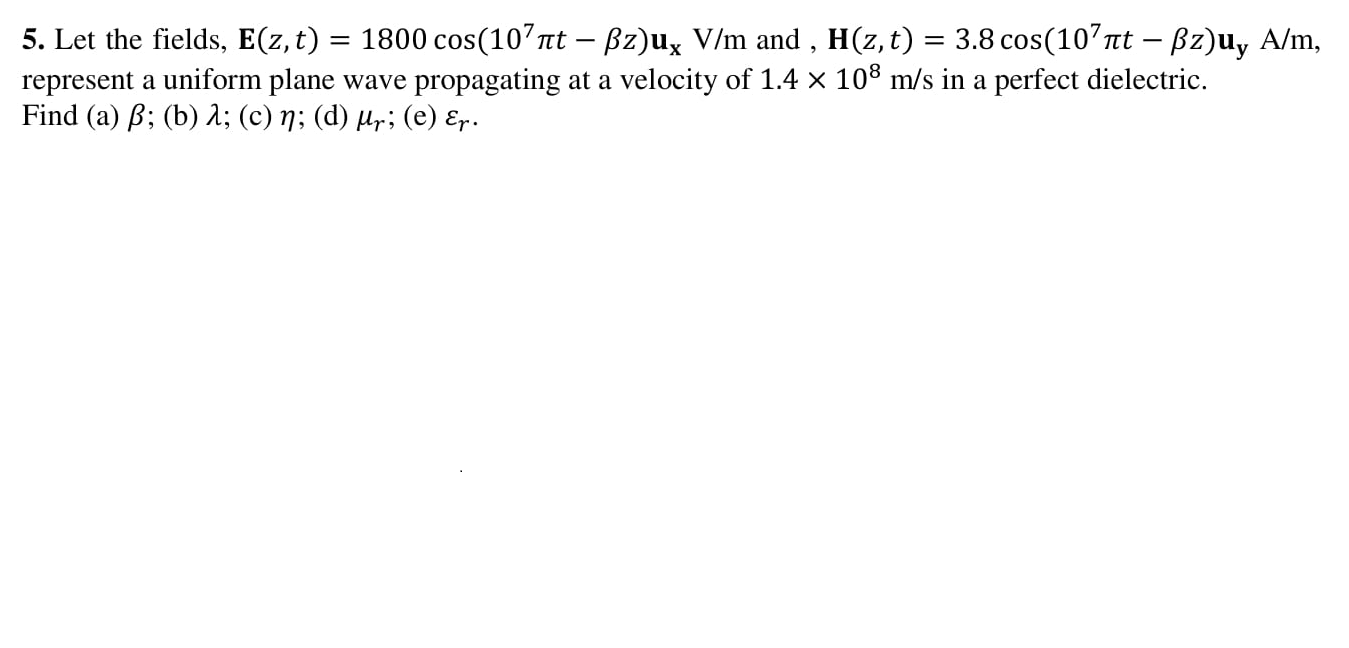 5. Let the fields, $\mathbf{E}(z,t) = 1800\cos(10^7\pi t - \beta z)\mathbf{u_x}$ V/m and , $\mathbf{H}(z,t) = 3.8\cos(10^7\pi t - \beta z)\mathbf{u_y}$ A/m, represent a uniform plane wave propagating at a velocity of $1.4 \times 10^8$ m/s in a perfect dielectric. Find (a) $\beta$; (b) $\lambda$; (c) $\eta$; (d) $\mu_r$; (e) $\varepsilon_r$.